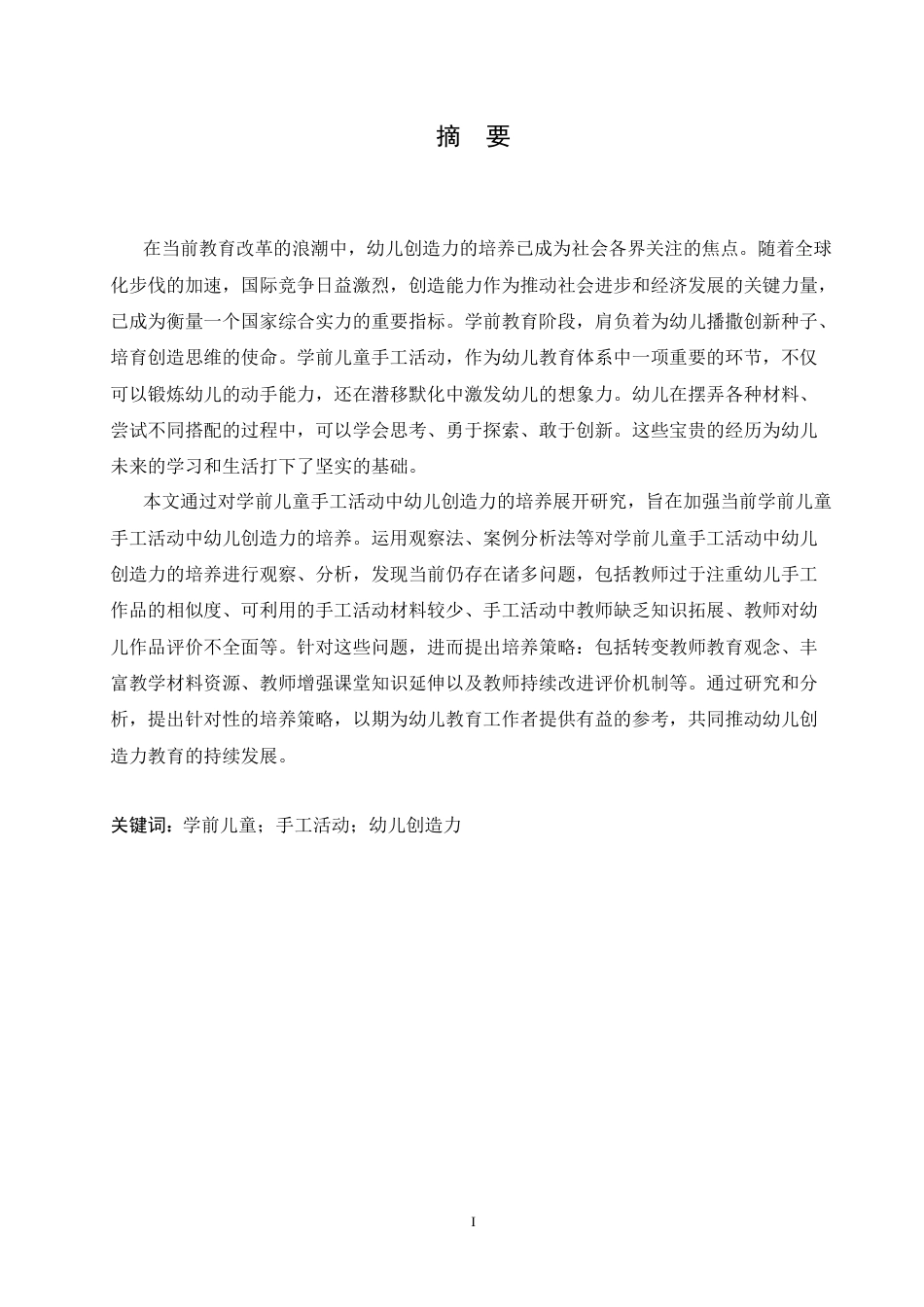 摘　要

在当前教育改革的浪潮中，幼儿创造力的培养已成为社会各界关注的焦点。随着全球化步伐的加速，国际竞争日益激烈，创造能力作为推动社会进步和经济发展的关键力量，已成为衡量一个国家综合实力的重要指标。学前教育阶段，肩负着为幼儿播撒创新种子、培育创造思维的使命。学前儿童手工活动，作为幼儿教育体系中一项重要的环节，不仅可以锻炼幼儿的动手能力，还在潜移默化中激发幼儿的想象力。幼儿在摆弄各种材料、尝试不同搭配的过程中，可以学会思考、勇于探索、敢于创新。这些宝贵的经历为幼儿未来的学习和生活打下了坚实的基础。

本文通过对学前儿童手工活动中幼儿创造力的培养展开研究，旨在加强当前学前儿童手工活动中幼儿创造力的培养。运用观察法、案例分析法等对学前儿童手工活动中幼儿创造力的培养进行观察、分析，发现当前仍存在诸多问题，包括教师过于注重幼儿手工作品的相似度、可利用的手工活动材料较少、手工活动中教师缺乏知识拓展、教师对幼儿作品评价不全面等。针对这些问题，进而提出培养策略：包括转变教师教育观念、丰富教学材料资源、教师增强课堂知识延伸以及教师持续改进评价机制等。通过研究和分析，提出针对性的培养策略，以期为幼儿教育工作者提供有益的参考，共同推动幼儿创造力教育的持续发展。

关键词：学前儿童；手工活动；幼儿创造力

I